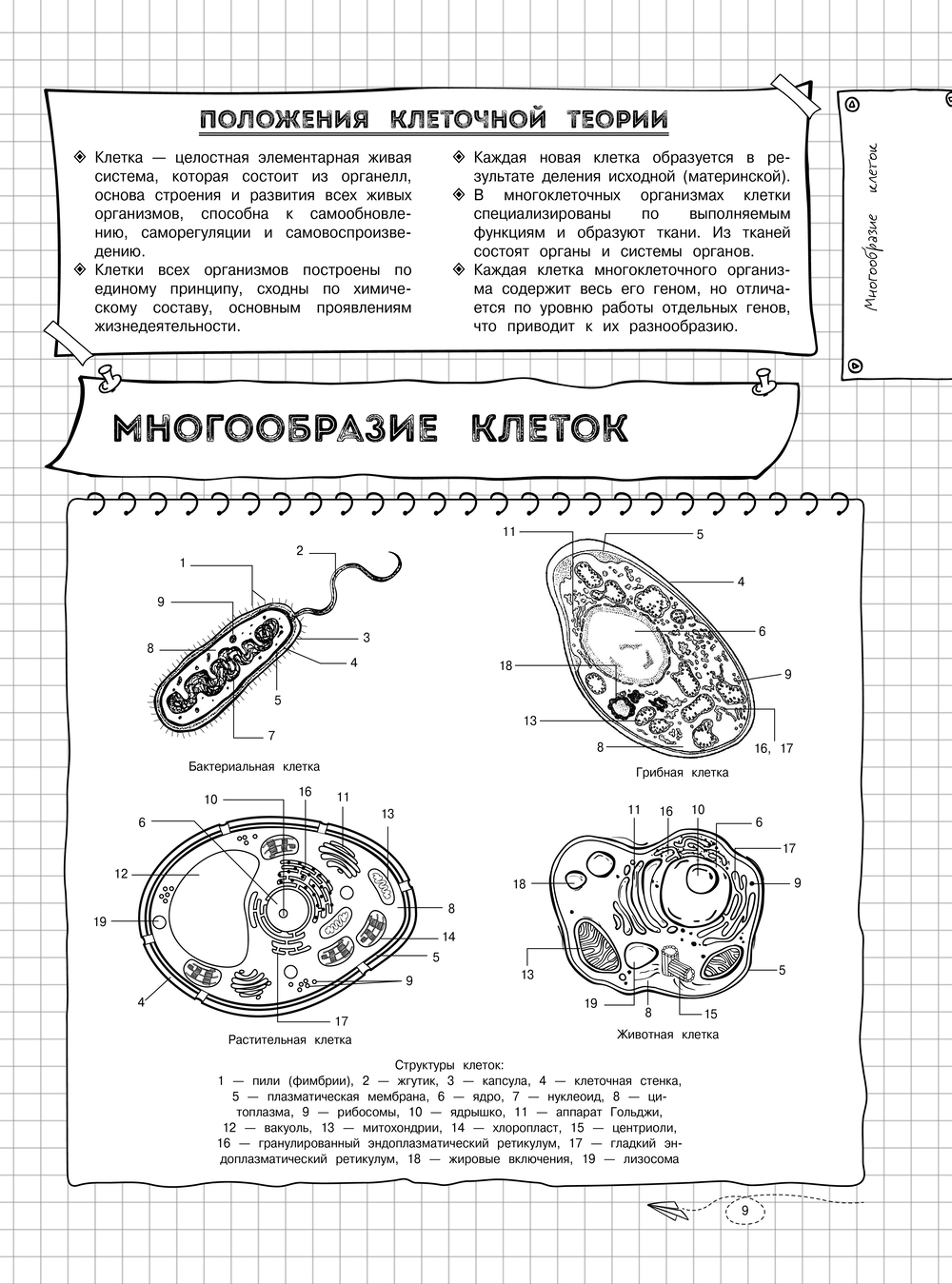 ПОЛОЖЕНИЯ КЛЕТОЧНОЙ ТЕОРИИ

◈ Клетка — целостная элементарная живая система, которая состоит из органелл, основа строения и развития всех живых организмов, способна к самообновлению, саморегуляции и самовоспроизведению.

◈ Клетки всех организмов построены по единому принципу, сходны по химическому составу, основным проявлениям жизнедеятельности.

◈ Каждая новая клетка образуется в результате деления исходной (материнской).

◈ В многоклеточных организмах клетки специализированы по выполняемым функциям и образуют ткани. Из тканей состоят органы и системы органов.

◈ Каждая клетка многоклеточного организма содержит весь его геном, но отличается по уровню работы отдельных генов, что приводит к их разнообразию.

Многообразие клеток

МНОГООБРАЗИЕ КЛЕТОК

1 2 9 3 8 4 5 7

Бактериальная клетка

11 5 4 6 18 9 13 8 16, 17

Грибная клетка

10 16 11 6 13 12 8 19 14 5 9 4 17

Растительная клетка

11 16 10 6 17 18 9 13 5 19 8 15

Животная клетка

Структуры клеток:
1 — пили (фимбрии), 2 — жгутик, 3 — капсула, 4 — клеточная стенка, 5 — плазматическая мембрана, 6 — ядро, 7 — нуклеоид, 8 — цитоплазма, 9 — рибосомы, 10 — ядрышко, 11 — аппарат Гольджи, 12 — вакуоль, 13 — митохондрии, 14 — хлоропласт, 15 — центриоли, 16 — гранулированный эндоплазматический ретикулум, 17 — гладкий эндоплазматический ретикулум, 18 — жировые включения, 19 — лизосома

9